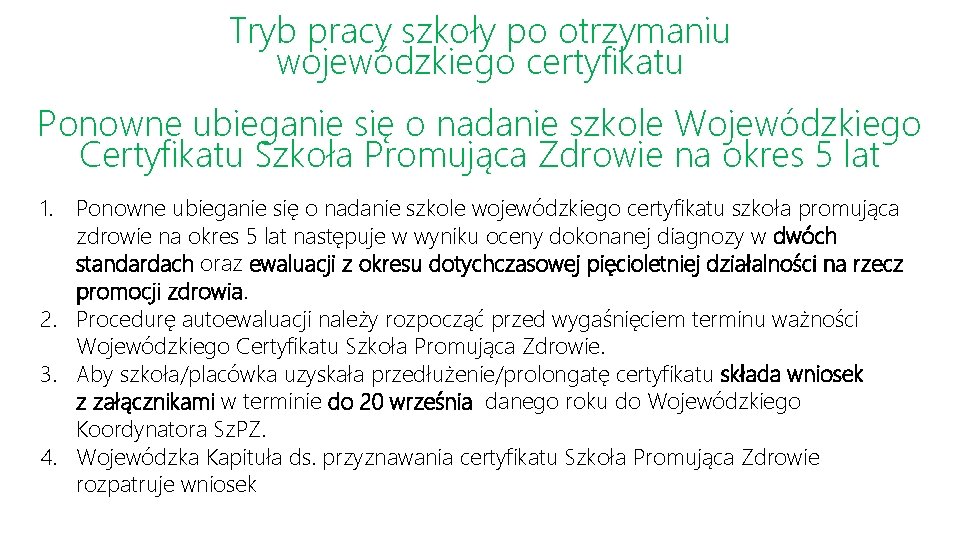 Tryb pracy szkoły po otrzymaniu wojewódzkiego certyfikatu

Ponowne ubieganie się o nadanie szkole Wojewódzkiego Certyfikatu Szkoła Promująca Zdrowie na okres 5 lat

1. Ponowne ubieganie się o nadanie szkole wojewódzkiego certyfikatu szkoła promująca zdrowie na okres 5 lat następuje w wyniku oceny dokonanej diagnozy w dwóch standardach oraz ewaluacji z okresu dotychczasowej pięcioletniej działalności na rzecz promocji zdrowia.
2. Procedurę autoewaluacji należy rozpocząć przed wygaśnięciem terminu ważności Wojewódzkiego Certyfikatu Szkoła Promująca Zdrowie.
3. Aby szkoła/placówka uzyskała przedłużenie/prolongatę certyfikatu składa wniosek z załącznikami w terminie do 20 września danego roku do Wojewódzkiego Koordynatora SzPZ.
4. Wojewódzka Kapituła ds. przyznawania certyfikatu Szkoła Promująca Zdrowie rozpatruje wniosek